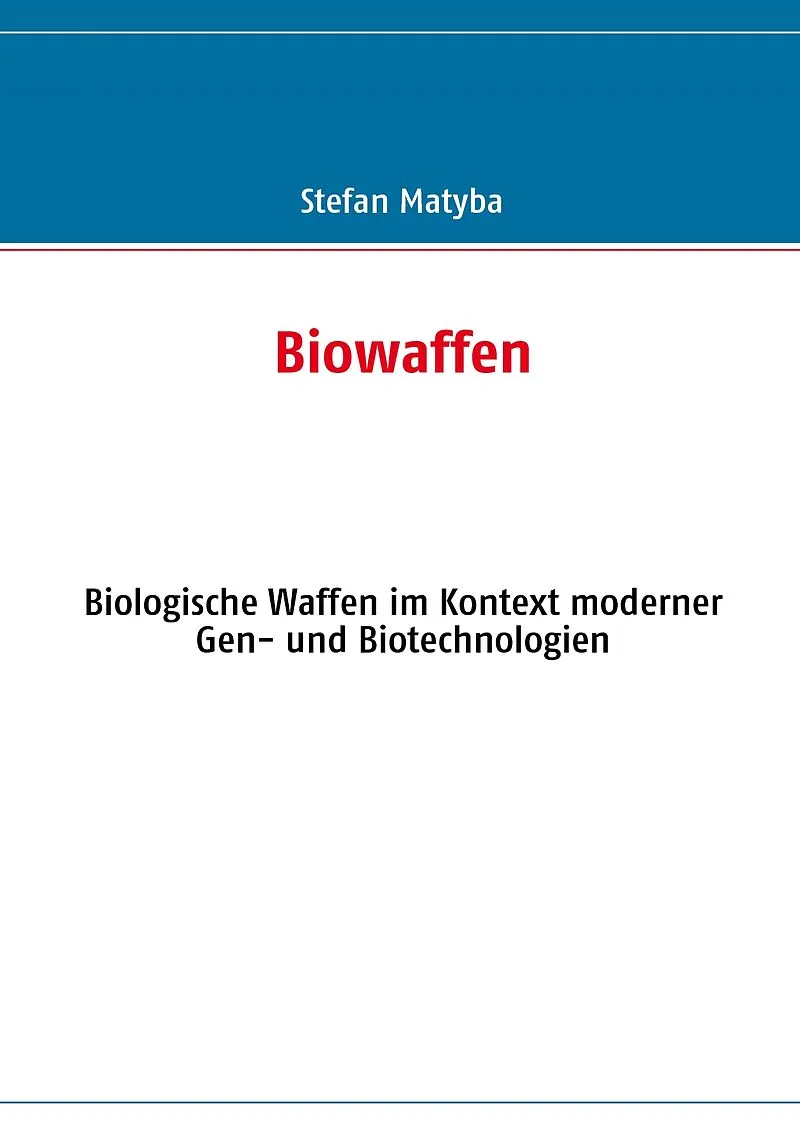 Stefan Matyba

Biowaffen

Biologische Waffen im Kontext moderner Gen- und Biotechnologien